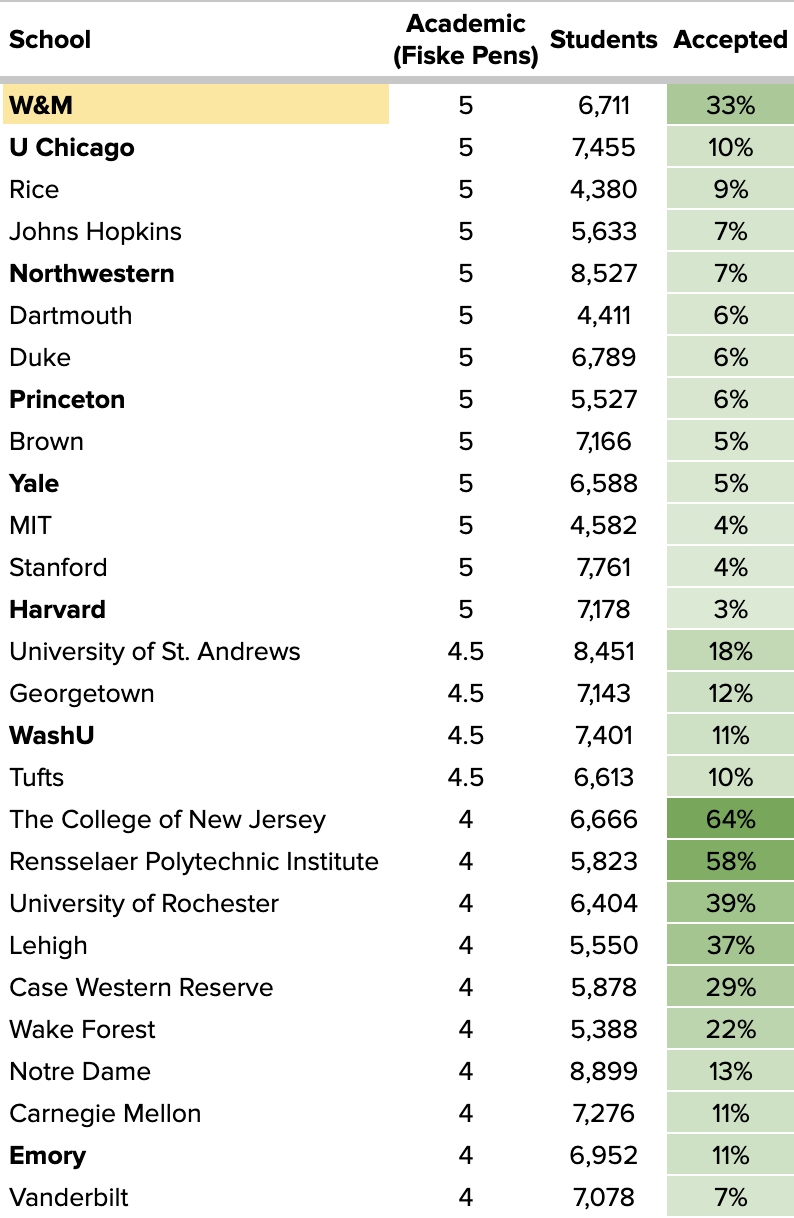 | School | Academic (Fiske Pens) | Students | Accepted |
|---|---|---|---|
| W&M | 5 | 6,711 | 33% |
| U Chicago | 5 | 7,455 | 10% |
| Rice | 5 | 4,380 | 9% |
| Johns Hopkins | 5 | 5,633 | 7% |
| Northwestern | 5 | 8,527 | 7% |
| Dartmouth | 5 | 4,411 | 6% |
| Duke | 5 | 6,789 | 6% |
| Princeton | 5 | 5,527 | 6% |
| Brown | 5 | 7,166 | 5% |
| Yale | 5 | 6,588 | 5% |
| MIT | 5 | 4,582 | 4% |
| Stanford | 5 | 7,761 | 4% |
| Harvard | 5 | 7,178 | 3% |
| University of St. Andrews | 4.5 | 8,451 | 18% |
| Georgetown | 4.5 | 7,143 | 12% |
| WashU | 4.5 | 7,401 | 11% |
| Tufts | 4.5 | 6,613 | 10% |
| The College of New Jersey | 4 | 6,666 | 64% |
| Rensselaer Polytechnic Institute | 4 | 5,823 | 58% |
| University of Rochester | 4 | 6,404 | 39% |
| Lehigh | 4 | 5,550 | 37% |
| Case Western Reserve | 4 | 5,878 | 29% |
| Wake Forest | 4 | 5,388 | 22% |
| Notre Dame | 4 | 8,899 | 13% |
| Carnegie Mellon | 4 | 7,276 | 11% |
| Emory | 4 | 6,952 | 11% |
| Vanderbilt | 4 | 7,078 | 7% |